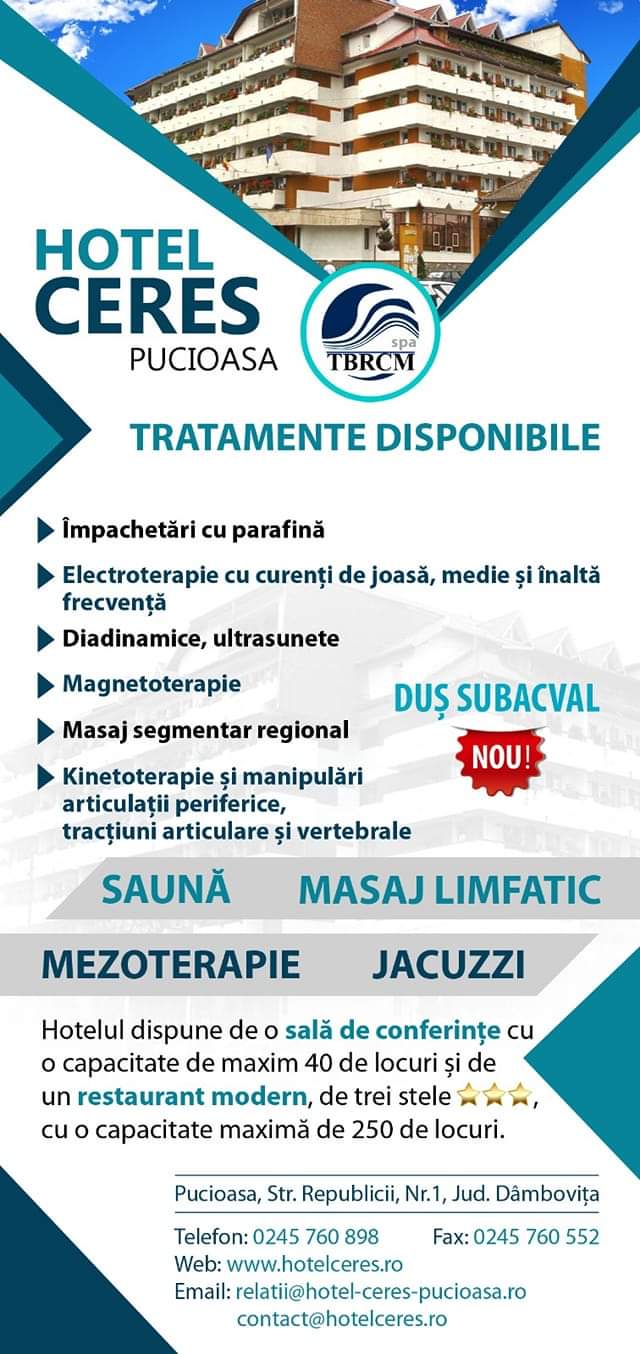 HOTEL CERES
PUCIOASA

spa
TBRCM

TRATAMENTE DISPONIBILE

Împachetări cu parafină

Electroterapie cu curenți de joasă, medie și înaltă frecvență

Diadinamice, ultrasunete

Magnetoterapie

Masaj segmentar regional

Kinetoterapie și manipulări articulații periferice, tracțiuni articulare și vertebrale

DUȘ SUBACVAL

NOU!

SAUNĂ MASAJ LIMFATIC

MEZOTERAPIE JACUZZI

Hotelul dispune de o sală de conferințe cu o capacitate de maxim 40 de locuri și de un restaurant modern, de trei stele, cu o capacitate maximă de 250 de locuri.

Pucioasa, Str. Republicii, Nr.1, Jud. Dâmbovița

Telefon: 0245 760 898 Fax: 0245 760 552
Web: www.hotelceres.ro
Email: relatii@hotel-ceres-pucioasa.ro
contact@hotelceres.ro